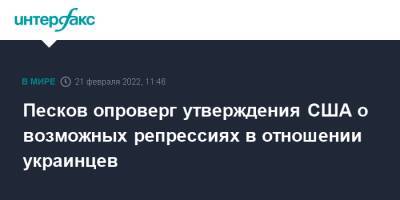 интерфакс

В МИРЕ 21 февраля 2022, 11:46

Песков опроверг утверждения США о возможных репрессиях в отношении украинцев